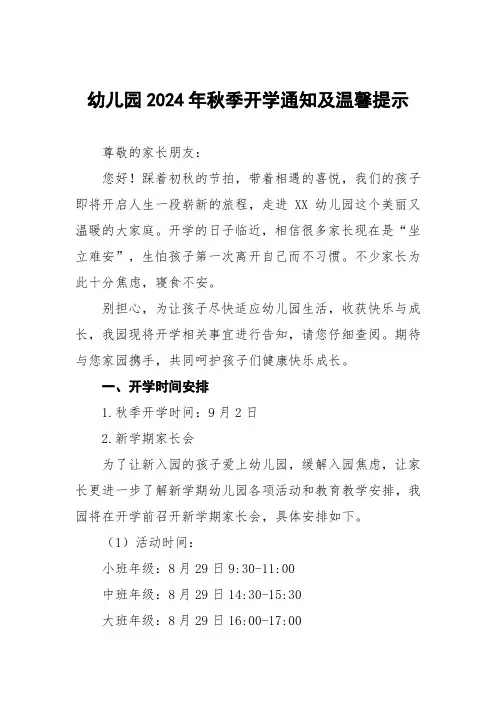 幼儿园2024年秋季开学通知及温馨提示

尊敬的家长朋友：

您好！踩着初秋的节拍，带着相遇的喜悦，我们的孩子即将开启人生一段崭新的旅程，走进 XX 幼儿园这个美丽又温暖的大家庭。开学的日子临近，相信很多家长现在是“坐立难安”，生怕孩子第一次离开自己而不习惯。不少家长为此十分焦虑，寝食不安。

别担心，为让孩子尽快适应幼儿园生活，收获快乐与成长，我园现将开学相关事宜进行告知，请您仔细查阅。期待与您家园携手，共同呵护孩子们健康快乐成长。

一、开学时间安排

1.秋季开学时间：9月2日

2.新学期家长会

为了让新入园的孩子爱上幼儿园，缓解入园焦虑，让家长更进一步了解新学期幼儿园各项活动和教育教学安排，我园将在开学前召开新学期家长会，具体安排如下。

（1）活动时间：

小班年级：8月29日9:30-11:00

中班年级：8月29日14:30-15:30

大班年级：8月29日16:00-17:00